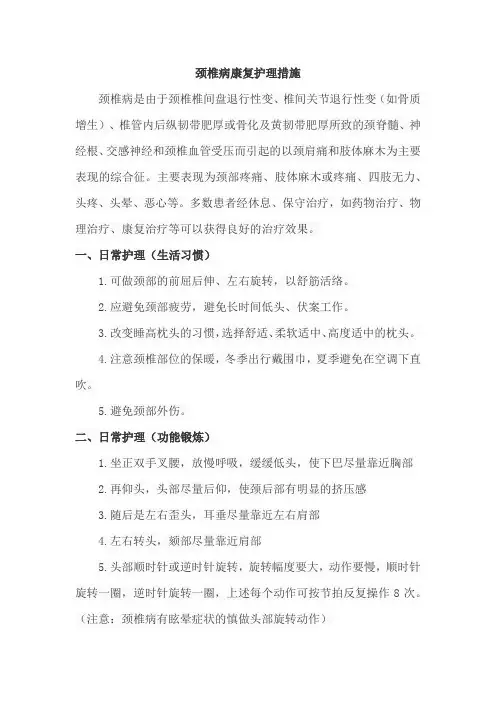 颈椎病康复护理措施

颈椎病是由于颈椎椎间盘退行性变、椎间关节退行性变（如骨质增生）、椎管内后纵韧带肥厚或骨化及黄韧带肥厚所致的颈脊髓、神经根、交感神经和颈椎血管受压而引起的以颈肩痛和肢体麻木为主要表现的综合征。主要表现为颈部疼痛、肢体麻木或疼痛、四肢无力、头疼、头晕、恶心等。多数患者经休息、保守治疗，如药物治疗、物理治疗、康复治疗等可以获得良好的治疗效果。

一、日常护理（生活习惯）

1.可做颈部的前屈后伸、左右旋转，以舒筋活络。

2.应避免颈部疲劳，避免长时间低头、伏案工作。

3.改变睡高枕头的习惯，选择舒适、柔软适中、高度适中的枕头。

4.注意颈椎部位的保暖，冬季出行戴围巾，夏季避免在空调下直吹。

5.避免颈部外伤。

二、日常护理（功能锻炼）

1.坐正双手叉腰，放慢呼吸，缓缓低头，使下巴尽量靠近胸部

2.再仰头，头部尽量后仰，使颈后部有明显的挤压感

3.随后是左右歪头，耳垂尽量靠近左右肩部

4.左右转头，颏部尽量靠近肩部

5.头部顺时针或逆时针旋转，旋转幅度要大，动作要慢，顺时针旋转一圈，逆时针旋转一圈，上述每个动作可按节拍反复操作 8 次。（注意：颈椎病有眩晕症状的慎做头部旋转动作）